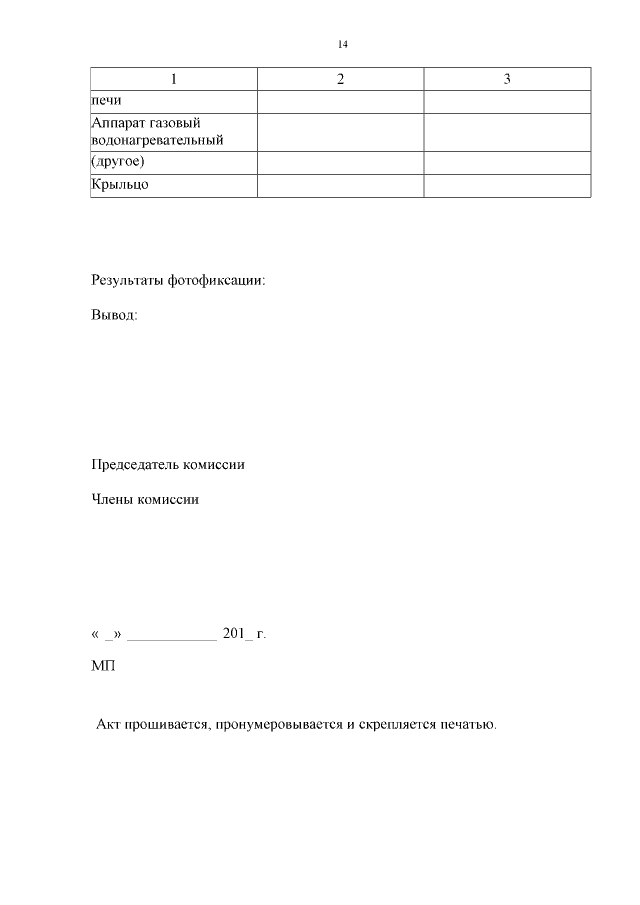 14

| 1 | 2 | 3 |
|---|---|---|
| печи | | |
| Аппарат газовый водонагревательный | | |
| (другое) | | |
| Крыльцо | | |

Результаты фотофиксации:

Вывод:

Председатель комиссии

Члены комиссии

« _» ____________ 201_ г.

МП

Акт прошивается, пронумеровывается и скрепляется печатью.